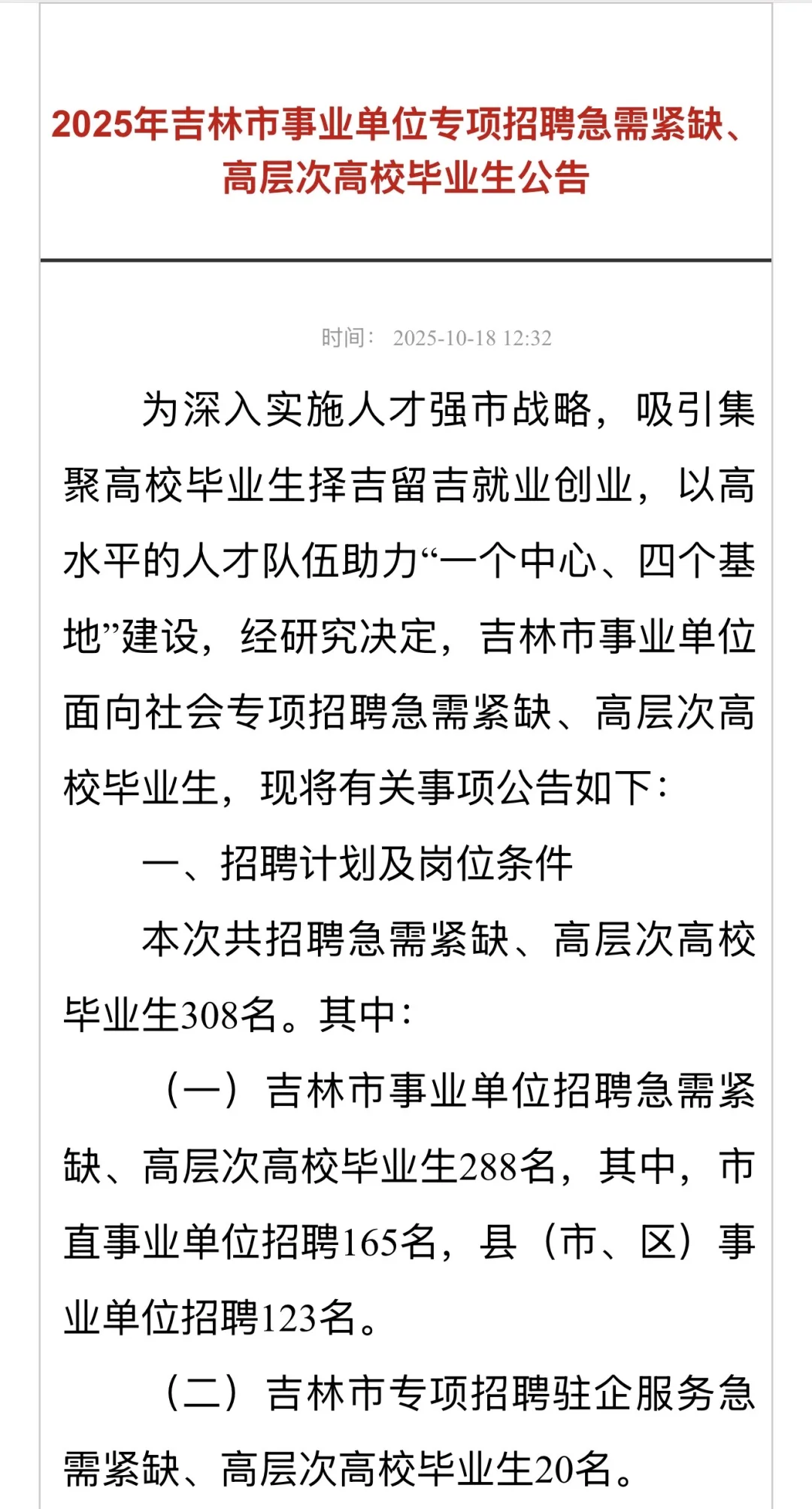 2025年吉林市事业单位专项招聘急需紧缺、高层次高校毕业生公告

时间： 2025-10-18 12:32

为深入实施人才强市战略，吸引集聚高校毕业生择吉留吉就业创业，以高水平的人才队伍助力“一个中心、四个基地”建设，经研究决定，吉林市事业单位面向社会专项招聘急需紧缺、高层次高校毕业生，现将有关事项公告如下：

一、招聘计划及岗位条件

本次共招聘急需紧缺、高层次高校毕业生308名。其中：

（一）吉林市事业单位招聘急需紧缺、高层次高校毕业生288名，其中，市直事业单位招聘165名，县（市、区）事业单位招聘123名。

（二）吉林市专项招聘驻企服务急需紧缺、高层次高校毕业生20名。